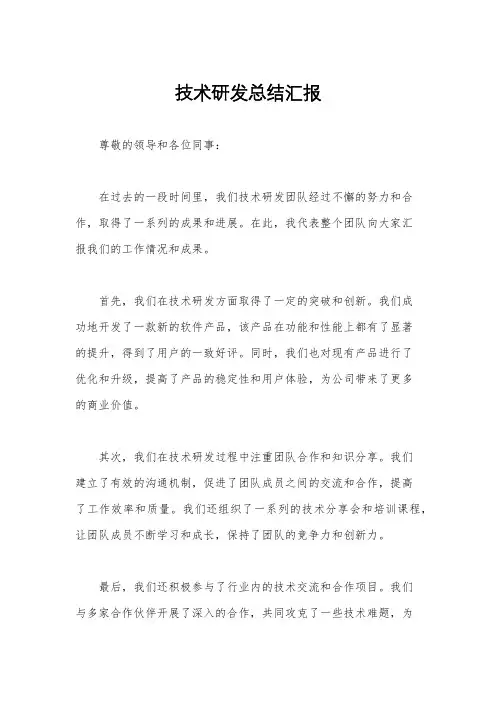 技术研发总结汇报

尊敬的领导和各位同事：

在过去的一段时间里，我们技术研发团队经过不懈的努力和合作，取得了一系列的成果和进展。在此，我代表整个团队向大家汇报我们的工作情况和成果。

首先，我们在技术研发方面取得了一定的突破和创新。我们成功地开发了一款新的软件产品，该产品在功能和性能上都有了显著的提升，得到了用户的一致好评。同时，我们也对现有产品进行了优化和升级，提高了产品的稳定性和用户体验，为公司带来了更多的商业价值。

其次，我们在技术研发过程中注重团队合作和知识分享。我们建立了有效的沟通机制，促进了团队成员之间的交流和合作，提高了工作效率和质量。我们还组织了一系列的技术分享会和培训课程，让团队成员不断学习和成长，保持了团队的竞争力和创新力。

最后，我们还积极参与了行业内的技术交流和合作项目。我们与多家合作伙伴开展了深入的合作，共同攻克了一些技术难题，为